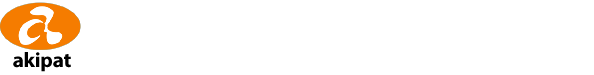 akipat